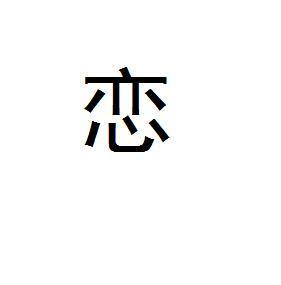 恋